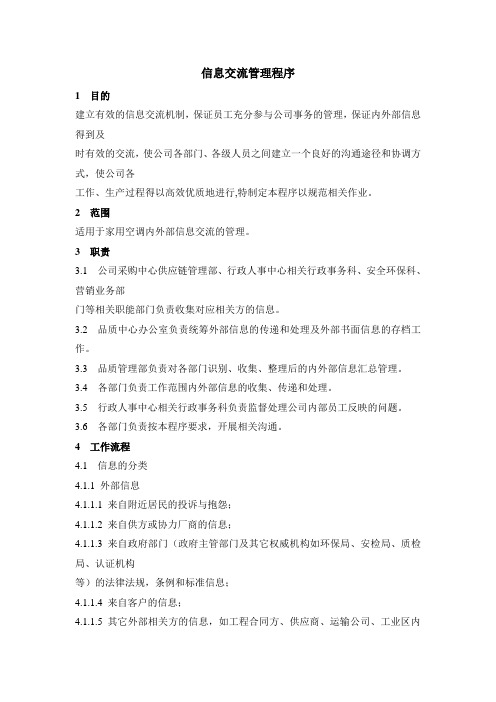 信息交流管理程序

1 目的

建立有效的信息交流机制，保证员工充分参与公司事务的管理，保证内外部信息得到及

时有效的交流，使公司各部门、各级人员之间建立一个良好的沟通途径和协调方式，使公司各

工作、生产过程得以高效优质地进行,特制定本程序以规范相关作业。

2 范围

适用于家用空调内外部信息交流的管理。

3 职责

3.1 公司采购中心供应链管理部、行政人事中心相关行政事务科、安全环保科、营销业务部

门等相关职能部门负责收集对应相关方的信息。

3.2 品质中心办公室负责统筹外部信息的传递和处理及外部书面信息的存档工作。

3.3 品质管理部负责对各部门识别、收集、整理后的内外部信息汇总管理。

3.4 各部门负责工作范围内外部信息的收集、传递和处理。

3.5 行政人事中心相关行政事务科负责监督处理公司内部员工反映的问题。

3.6 各部门负责按本程序要求，开展相关沟通。

4 工作流程

4.1 信息的分类

4.1.1 外部信息

4.1.1.1 来自附近居民的投诉与抱怨；

4.1.1.2 来自供方或协力厂商的信息；

4.1.1.3 来自政府部门（政府主管部门及其它权威机构如环保局、安检局、质检局、认证机构

等）的法律法规，条例和标准信息；

4.1.1.4 来自客户的信息；

4.1.1.5 其它外部相关方的信息，如工程合同方、供应商、运输公司、工业区内